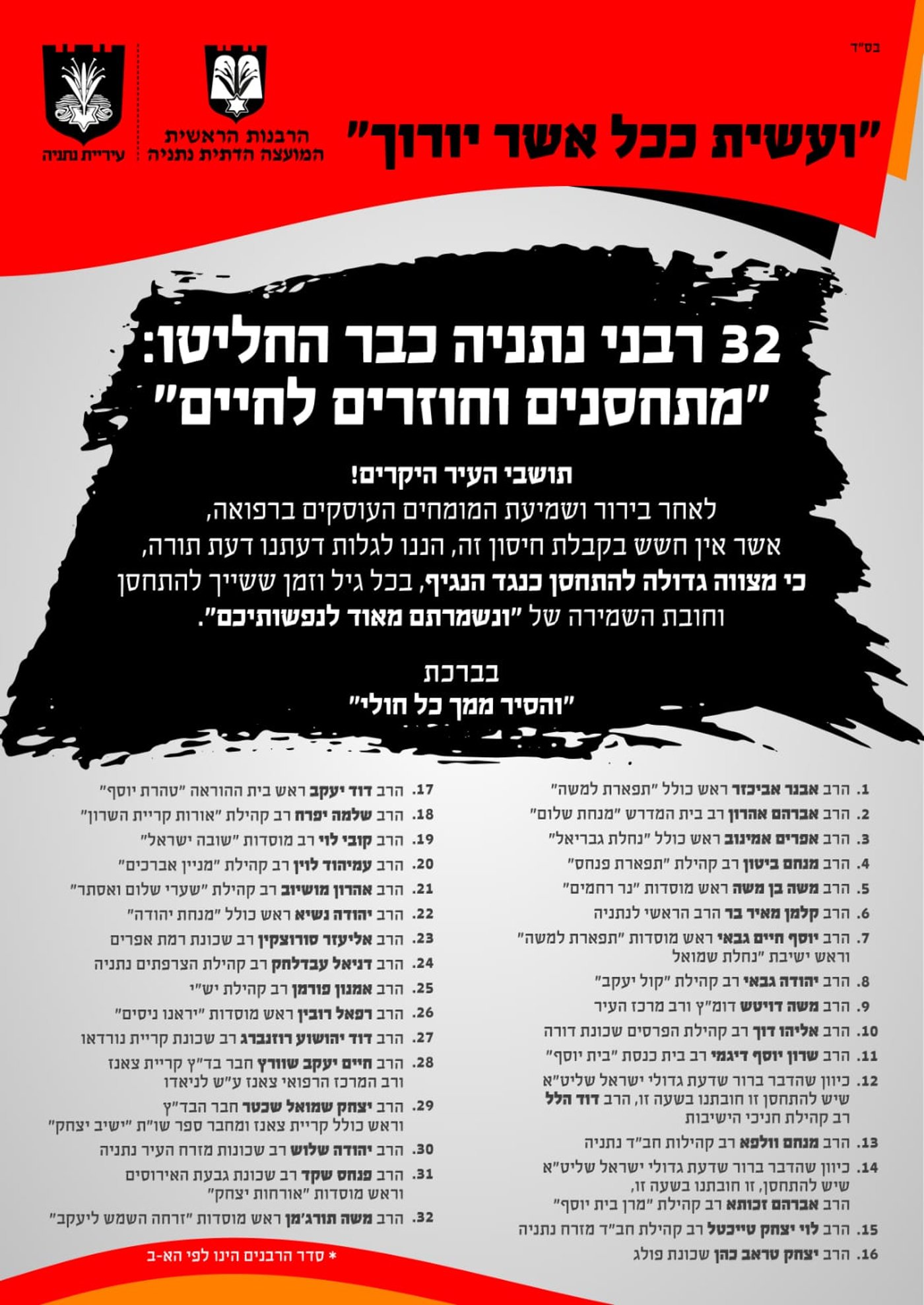 בס"ד

"ועשית ככל אשר יורוך"

הרבנות הראשית
המועצה הדתית נתניה

עיריית נתניה

32 רבני נתניה כבר החליטו:
"מתחסנים וחוזרים לחיים"

תושבי העיר היקרים!
לאחר בירור ושמיעת המומחים העוסקים ברפואה, אשר אין חשש בקבלת חיסון זה, הננו לגלות דעתנו דעת תורה, כי מצווה גדולה להתחסן כנגד הנגיף, בכל גיל וזמן ששייך להתחסן וחובת השמירה של "ונשמרתם מאוד לנפשותיכם".

בברכת
"והסיר ממך כל חולי"

1. הרב אבנר אביכזר ראש כולל "תפארת למשה"
2. הרב אברהם אהרון רב בית המדרש "מנחת שלום"
3. הרב אפרים אמינוב ראש כולל "נחלת גבריאל"
4. הרב מנחם ביטון רב קהילת "תפארת פנחס"
5. הרב משה בן משה ראש מוסדות "נר רחמים"
6. הרב קלמן מאיר בר הרב הראשי לנתניה
7. הרב יוסף חיים גבאי ראש מוסדות "תפארת למשה" וראש ישיבת "נחלת שמואל
8. הרב יהודה גבאי רב קהילת "קול יעקב"
9. הרב משה דויטש דומ"ץ ורב מרכז העיר
10. הרב אליהו דוך רב קהילת הפרסים שכונת דורה
11. הרב שרון יוסף דיגמי רב בית כנסת "בית יוסף"
12. כיוון שהדבר ברור שדעת גדולי ישראל שליט"א שיש להתחסן זו חובתנו בשעה זו, הרב דוד הלל רב קהילת חניכי הישיבות
13. הרב מנחם וולפא רב קהילות חב"ד נתניה
14. כיוון שהדבר ברור שדעת גדולי ישראל שליט"א שיש להתחסן, זו חובתנו בשעה זו, הרב אברהם זכותא רב קהילת "מרן בית יוסף"
15. הרב לוי יצחק טייכטל רב קהילת חב"ד מזרח נתניה
16. הרב יצחק טראב כהן שכונת פולג
17. הרב דוד יעקב ראש בית ההוראה "טהרת יוסף"
18. הרב שלמה יפרח רב קהילת "אורות קריית השרון"
19. הרב קובי לוי רב מוסדות "שובה ישראל"
20. הרב עמיהוד לוין רב קהילת "מניין אברכים"
21. הרב אהרון מושיוב רב קהילת "שערי שלום ואסתר"
22. הרב יהודה נשיא ראש כולל "מנחת יהודה"
23. הרב אליעזר סורוצקין רב שכונת רמת אפרים
24. הרב דניאל עבדלחק רב קהילת הצרפתים נתניה
25. הרב אמנון פורמן רב קהילת יש"י
26. הרב רפאל רובין ראש מוסדות "יראנו ניסים"
27. הרב דוד יהושוע רוזנברג רב שכונת קריית נורדאו
28. הרב חיים יעקב שוורץ חבר בד"ץ קריית צאנז ורב המרכז הרפואי צאנז ע"ש לניאדו
29. הרב יצחק שמואל שכטר חבר הבד"ץ וראש כולל קריית צאנז ומחבר ספר שו"ת "ישיב יצחק"
30. הרב יהודה שלוש רב שכונות מזרח העיר נתניה
31. הרב פנחס שקד רב שכונת גבעת האירוסים וראש מוסדות "אורחות יצחק"
32. הרב משה תורג'מן ראש מוסדות "זרחה השמש ליעקב"

* סדר הרבנים הינו לפי הא-ב